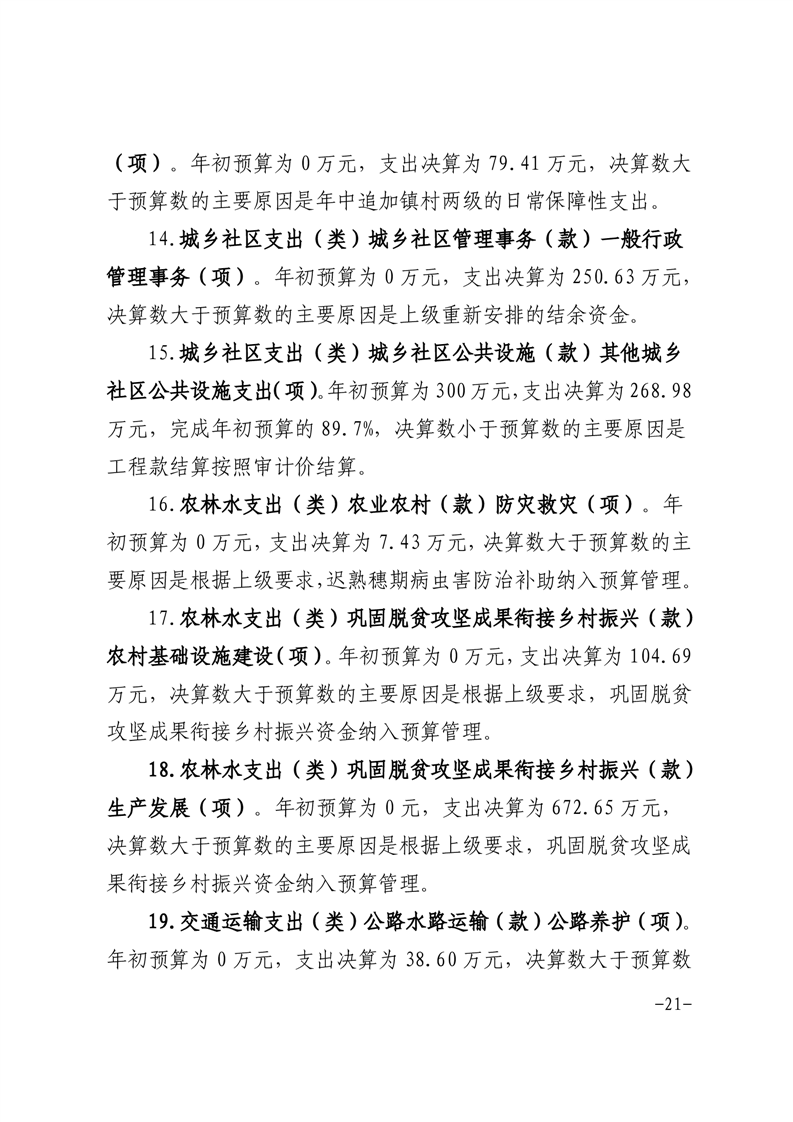 （项）。年初预算为 0 万元，支出决算为 79.41 万元，决算数大于预算数的主要原因是年中追加镇村两级的日常保障性支出。

14.城乡社区支出（类）城乡社区管理事务（款）一般行政管理事务（项）。年初预算为 0 万元，支出决算为 250.63 万元，决算数大于预算数的主要原因是上级重新安排的结余资金。

15.城乡社区支出（类）城乡社区公共设施（款）其他城乡社区公共设施支出(项)。年初预算为 300 万元，支出决算为 268.98 万元，完成年初预算的 89.7%，决算数小于预算数的主要原因是工程款结算按照审计价结算。

16.农林水支出（类）农业农村（款）防灾救灾（项）。年初预算为 0 万元，支出决算为 7.43 万元，决算数大于预算数的主要原因是根据上级要求，迟熟穗期病虫害防治补助纳入预算管理。

17.农林水支出（类）巩固脱贫攻坚成果衔接乡村振兴（款）农村基础设施建设(项)。年初预算为 0 万元，支出决算为 104.69 万元，决算数大于预算数的主要原因是根据上级要求，巩固脱贫攻坚成果衔接乡村振兴资金纳入预算管理。

18.农林水支出（类）巩固脱贫攻坚成果衔接乡村振兴（款）生产发展（项）。年初预算为 0 元，支出决算为 672.65 万元，决算数大于预算数的主要原因是根据上级要求，巩固脱贫攻坚成果衔接乡村振兴资金纳入预算管理。

19.交通运输支出（类）公路水路运输（款）公路养护（项）。年初预算为 0 万元，支出决算为 38.60 万元，决算数大于预算数

-21-